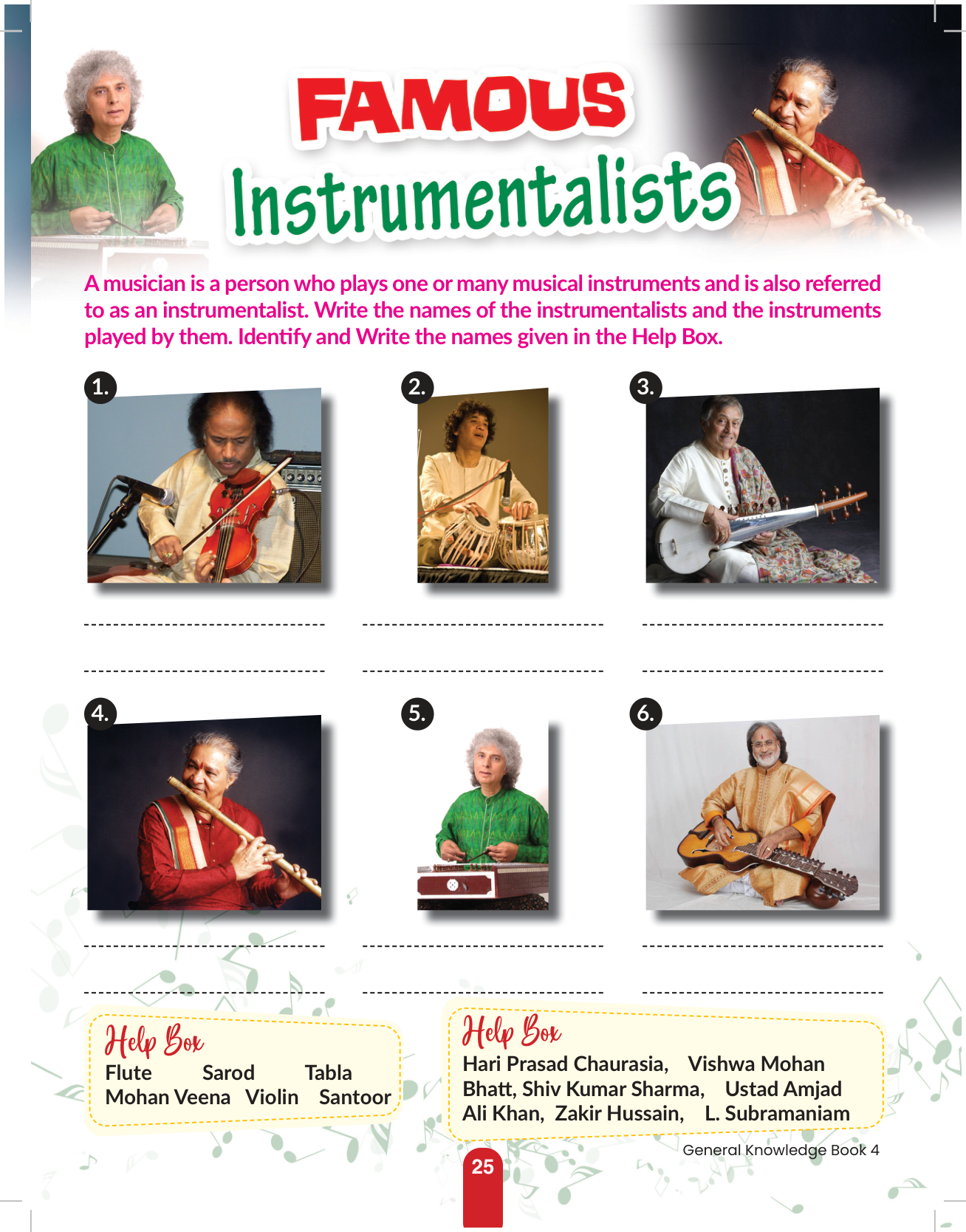 FAMOUS Instrumentalists

A musician is a person who plays one or many musical instruments and is also referred to as an instrumentalist. Write the names of the instrumentalists and the instruments played by them. Identify and Write the names given in the Help Box.

1.

2.

3.

4.

5.

6.

Help Box
Flute Sarod Tabla
Mohan Veena Violin Santoor

Help Box
Hari Prasad Chaurasia, Vishwa Mohan Bhatt, Shiv Kumar Sharma, Ustad Amjad Ali Khan, Zakir Hussain, L. Subramaniam

General Knowledge Book 4

25